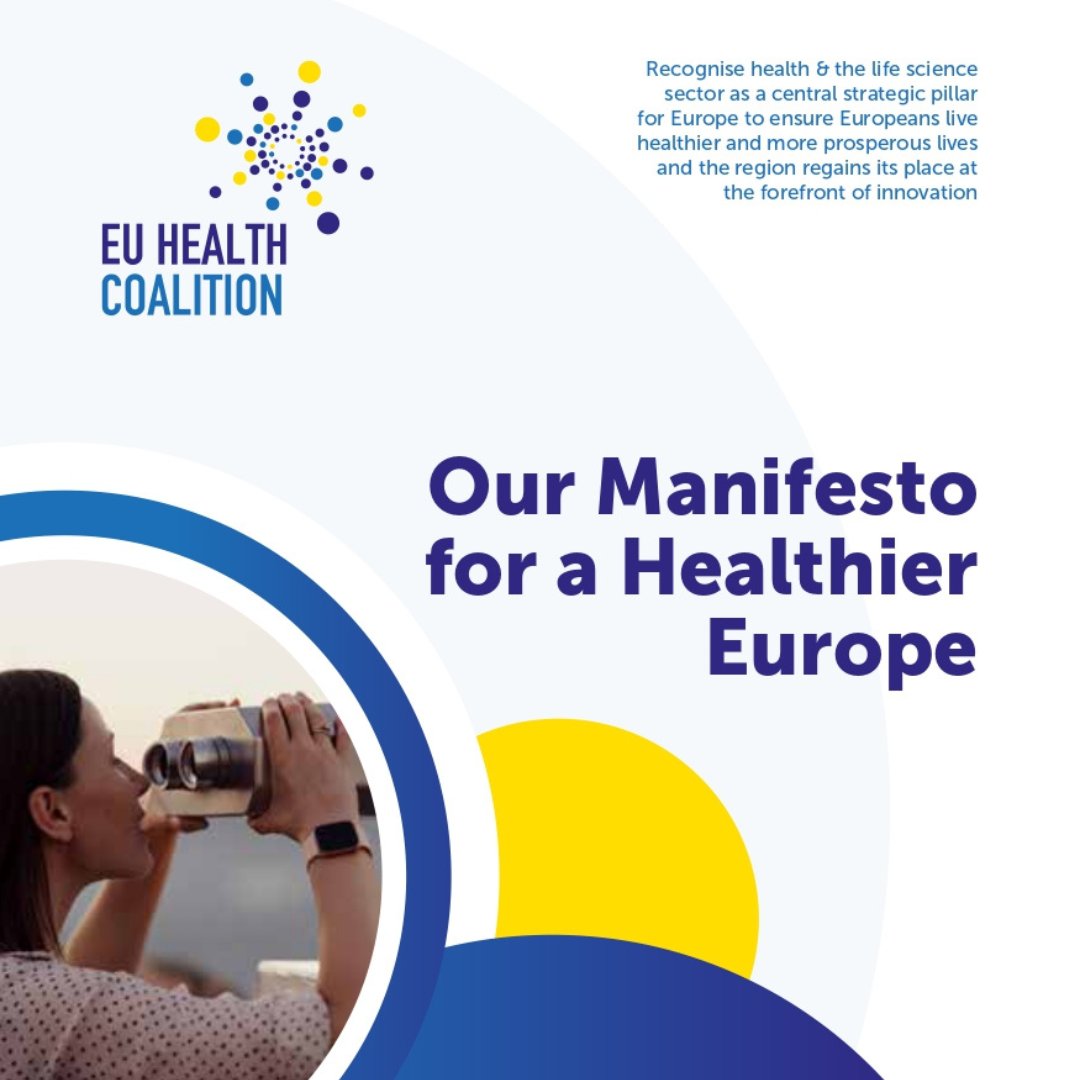 EU HEALTH
COALITION

Recognise health & the life science sector as a central strategic pillar for Europe to ensure Europeans live healthier and more prosperous lives and the region regains its place at the forefront of innovation

Our Manifesto for a Healthier Europe